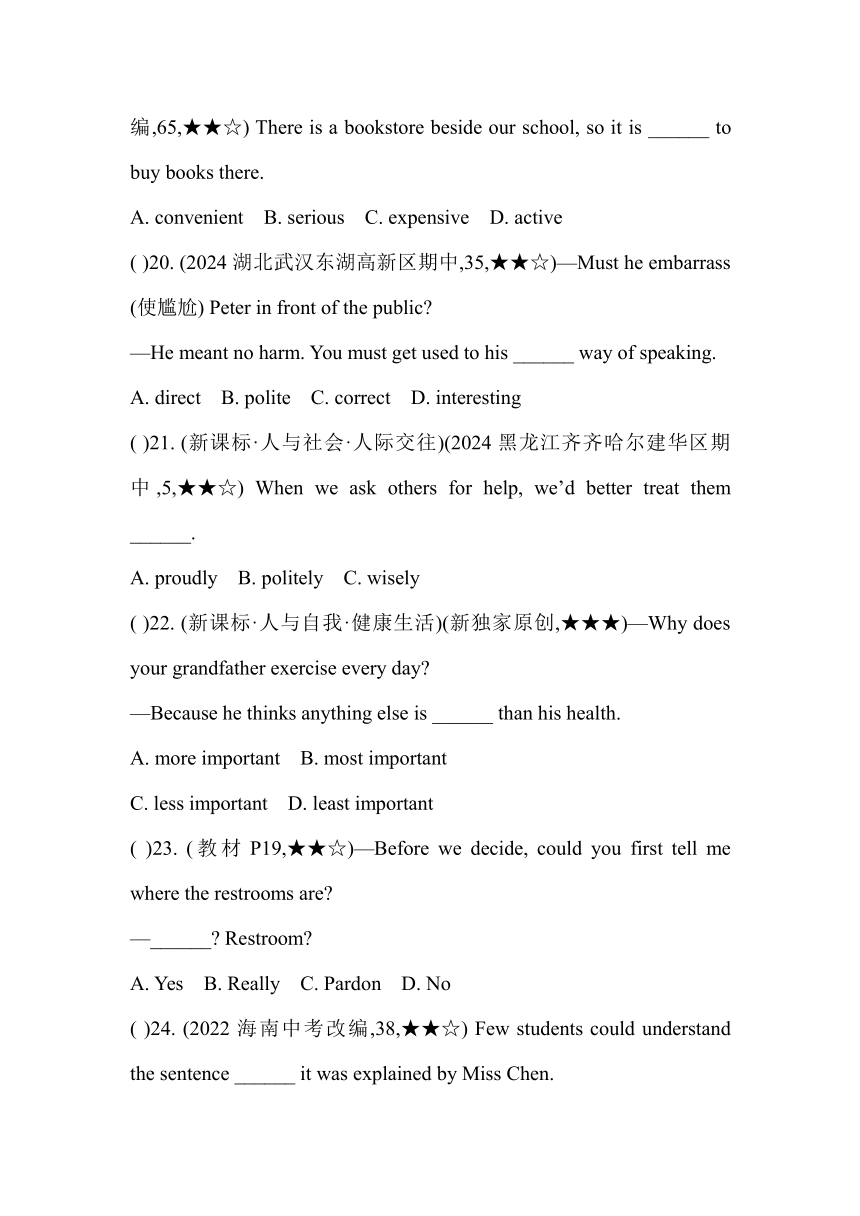 编,65,★★☆) There is a bookstore beside our school, so it is ______ to buy books there.

A. convenient B. serious C. expensive D. active

( )20. (2024 湖北武汉东湖高新区期中,35,★★☆)—Must he embarrass (使尴尬) Peter in front of the public?

—He meant no harm. You must get used to his ______ way of speaking.

A. direct B. polite C. correct D. interesting

( )21. (新课标·人与社会·人际交往)(2024 黑龙江齐齐哈尔建华区期中,5,★★☆) When we ask others for help, we'd better treat them ______.

A. proudly B. politely C. wisely

( )22. (新课标·人与自我·健康生活)(新独家原创,★★★)—Why does your grandfather exercise every day?

—Because he thinks anything else is ______ than his health.

A. more important B. most important

C. less important D. least important

( )23. (教材 P19,★★☆)—Before we decide, could you first tell me where the restrooms are?

—______? Restroom?

A. Yes B. Really C. Pardon D. No

( )24. (2022 海南中考改编,38,★★☆) Few students could understand the sentence ______ it was explained by Miss Chen.